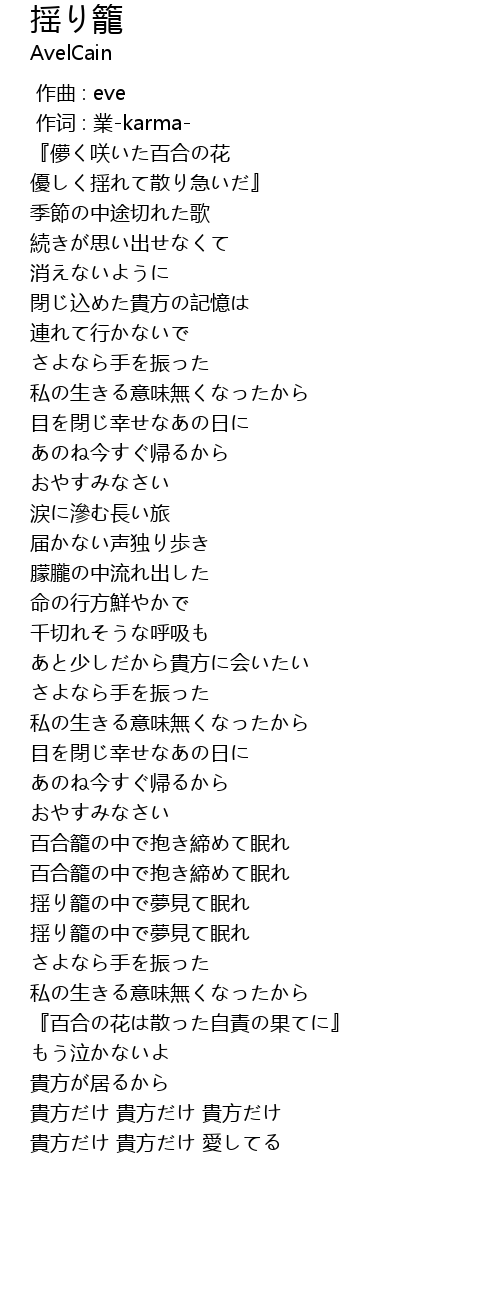 揺り籠
AvelCain

作曲 : eve
作词 : 業-karma-
『儚く咲いた百合の花
優しく揺れて散り急いだ』
季節の中途切れた歌
続きが思い出せなくて
消えないように
閉じ込めた貴方の記憶は
連れて行かないで
さよなら手を振った
私の生きる意味無くなったから
目を閉じ幸せなあの日に
あのね今すぐ帰るから
おやすみなさい
涙に滲む長い旅
届かない声独り歩き
朦朧の中流れ出した
命の行方鮮やかで
千切れそうな呼吸も
あと少しだから貴方に会いたい
さよなら手を振った
私の生きる意味無くなったから
目を閉じ幸せなあの日に
あのね今すぐ帰るから
おやすみなさい
百合籠の中で抱き締めて眠れ
百合籠の中で抱き締めて眠れ
揺り籠の中で夢見て眠れ
揺り籠の中で夢見て眠れ
さよなら手を振った
私の生きる意味無くなったから
『百合の花は散った自責の果てに』
もう泣かないよ
貴方が居るから
貴方だけ 貴方だけ 貴方だけ
貴方だけ 貴方だけ 愛してる